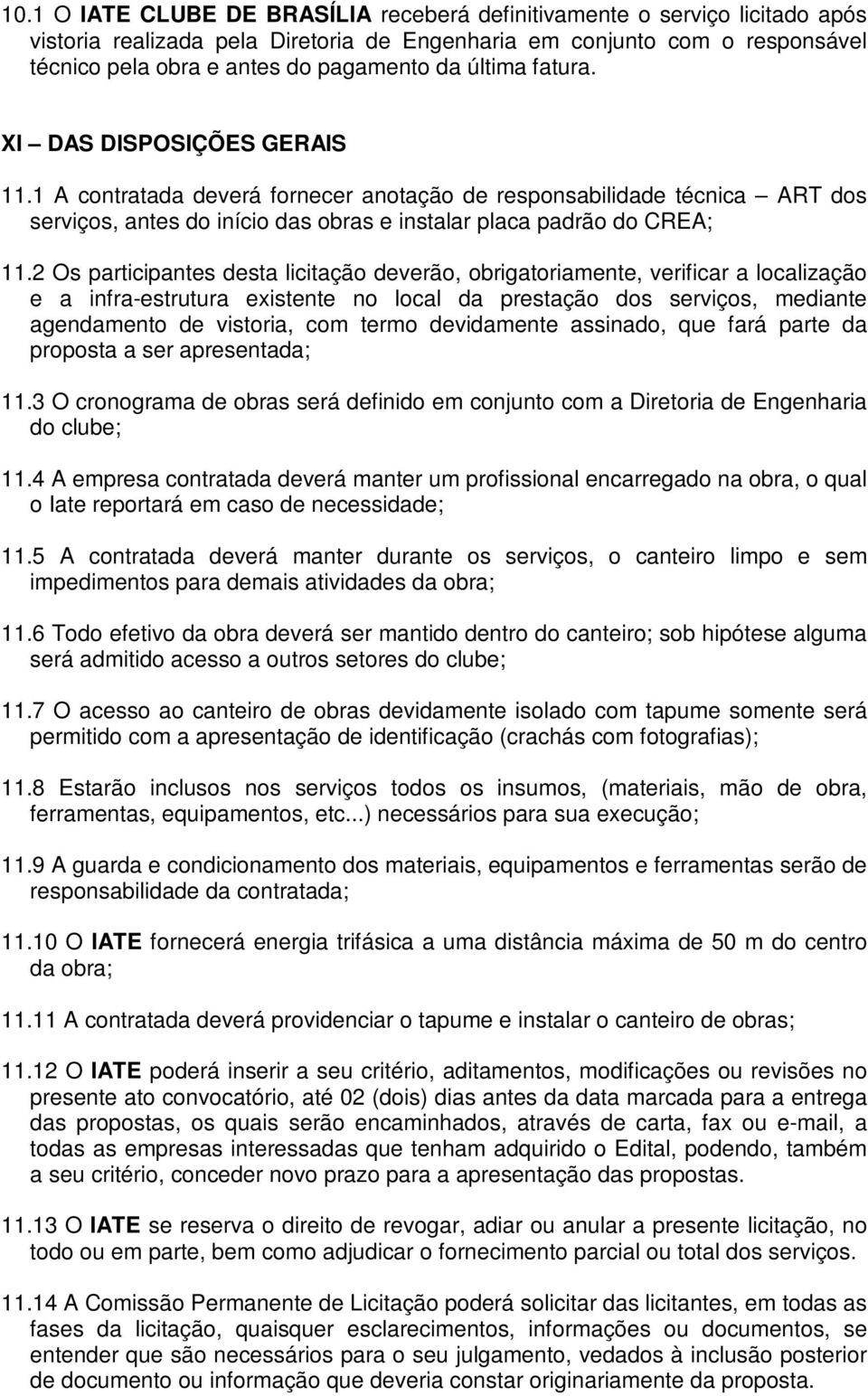 10.1 O IATE CLUBE DE BRASÍLIA receberá definitivamente o serviço licitado após vistoria realizada pela Diretoria de Engenharia em conjunto com o responsável técnico pela obra e antes do pagamento da última fatura.

XI – DAS DISPOSIÇÕES GERAIS

11.1 A contratada deverá fornecer anotação de responsabilidade técnica – ART dos serviços, antes do início das obras e instalar placa padrão do CREA;

11.2 Os participantes desta licitação deverão, obrigatoriamente, verificar a localização e a infra-estrutura existente no local da prestação dos serviços, mediante agendamento de vistoria, com termo devidamente assinado, que fará parte da proposta a ser apresentada;

11.3 O cronograma de obras será definido em conjunto com a Diretoria de Engenharia do clube;

11.4 A empresa contratada deverá manter um profissional encarregado na obra, o qual o Iate reportará em caso de necessidade;

11.5 A contratada deverá manter durante os serviços, o canteiro limpo e sem impedimentos para demais atividades da obra;

11.6 Todo efetivo da obra deverá ser mantido dentro do canteiro; sob hipótese alguma será admitido acesso a outros setores do clube;

11.7 O acesso ao canteiro de obras devidamente isolado com tapume somente será permitido com a apresentação de identificação (crachás com fotografias);

11.8 Estarão inclusos nos serviços todos os insumos, (materiais, mão de obra, ferramentas, equipamentos, etc...) necessários para sua execução;

11.9 A guarda e condicionamento dos materiais, equipamentos e ferramentas serão de responsabilidade da contratada;

11.10 O IATE fornecerá energia trifásica a uma distância máxima de 50 m do centro da obra;

11.11 A contratada deverá providenciar o tapume e instalar o canteiro de obras;

11.12 O IATE poderá inserir a seu critério, aditamentos, modificações ou revisões no presente ato convocatório, até 02 (dois) dias antes da data marcada para a entrega das propostas, os quais serão encaminhados, através de carta, fax ou e-mail, a todas as empresas interessadas que tenham adquirido o Edital, podendo, também a seu critério, conceder novo prazo para a apresentação das propostas.

11.13 O IATE se reserva o direito de revogar, adiar ou anular a presente licitação, no todo ou em parte, bem como adjudicar o fornecimento parcial ou total dos serviços.

11.14 A Comissão Permanente de Licitação poderá solicitar das licitantes, em todas as fases da licitação, quaisquer esclarecimentos, informações ou documentos, se entender que são necessários para o seu julgamento, vedados à inclusão posterior de documento ou informação que deveria constar originariamente da proposta.